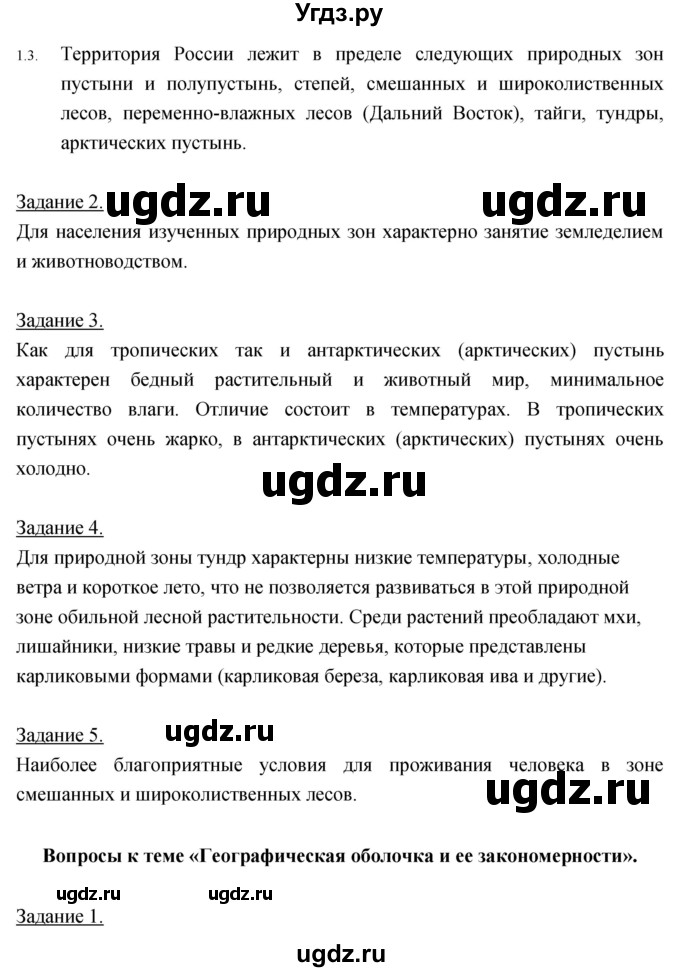 Угдз.ру

1.3. Территория России лежит в пределе следующих природных зон пустыни и полупустынь, степей, смешанных и широколиственных лесов, переменно-влажных лесов (Дальний Восток), тайги, тундры, арктических пустынь.

Задание 2. ugdz.ru ugdz.ru
Для населения изученных природных зон характерно занятие земледелием и животноводством.

Задание 3.
Как для тропических так и антарктических (арктических) пустынь характерен бедный растительный и животный мир, минимальное количество влаги. Отличие состоит в температурах. В тропических пустынях очень жарко, в антарктических (арктических) пустынях очень холодно.

ugdz.ru

Задание 4.
Для природной зоны тундр характерны низкие температуры, холодные ветра и короткое лето, что не позволяется развиваться в этой природной зоне обильной лесной растительности. Среди растений преобладают мхи, лишайники, низкие травы и редкие деревья, которые представлены карликовыми формами (карликовая береза, карликовая ива и другие).

Задание 5. ugdz.ru
Наиболее благоприятные условия для проживания человека в зоне смешанных и широколиственных лесов. ugdz.ru

Вопросы к теме «Географическая оболочка и ее закономерности».

ugdz.ru ugdz.ru
Задание 1.

ugdz.ru